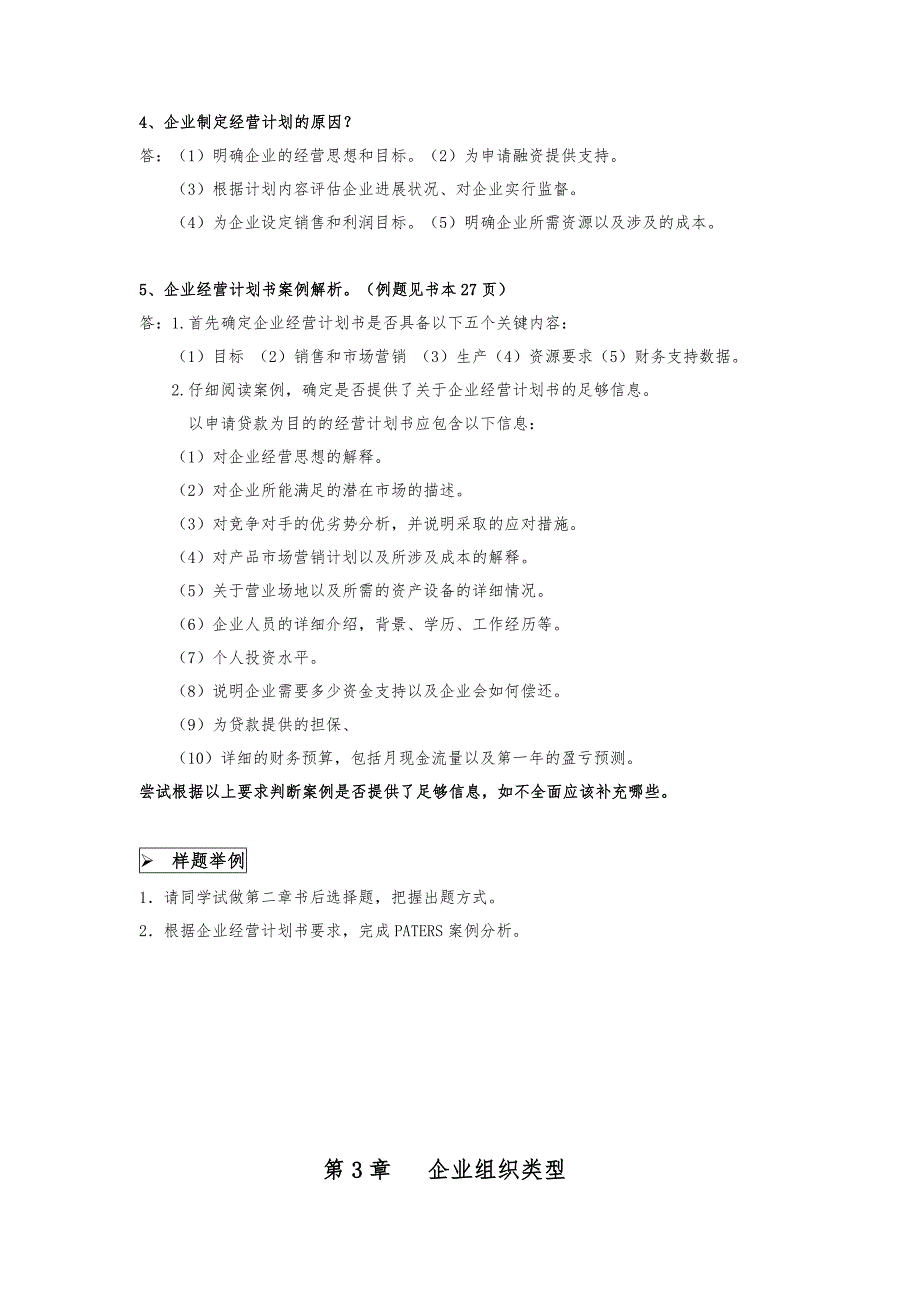 4、企业制定经营计划的原因？

答：（1）明确企业的经营思想和目标。（2）为申请融资提供支持。

（3）根据计划内容评估企业进展状况、对企业实行监督。

（4）为企业设定销售和利润目标。（5）明确企业所需资源以及涉及的成本。

5、企业经营计划书案例解析。（例题见书本 27 页）

答：1.首先确定企业经营计划书是否具备以下五个关键内容：

（1）目标 （2）销售和市场营销 （3）生产（4）资源要求（5）财务支持数据。

2.仔细阅读案例，确定是否提供了关于企业经营计划书的足够信息。

以申请贷款为目的的经营计划书应包含以下信息：

（1）对企业经营思想的解释。

（2）对企业所能满足的潜在市场的描述。

（3）对竞争对手的优劣势分析，并说明采取的应对措施。

（4）对产品市场营销计划以及所涉及成本的解释。

（5）关于营业场地以及所需的资产设备的详细情况。

（6）企业人员的详细介绍，背景、学历、工作经历等。

（7）个人投资水平。

（8）说明企业需要多少资金支持以及企业会如何偿还。

（9）为贷款提供的担保、

（10）详细的财务预算，包括月现金流量以及第一年的盈亏预测。

尝试根据以上要求判断案例是否提供了足够信息，如不全面应该补充哪些。

➢ 样题举例

1．请同学试做第二章书后选择题，把握出题方式。

2．根据企业经营计划书要求，完成 PATERS 案例分析。

第 3 章 企业组织类型